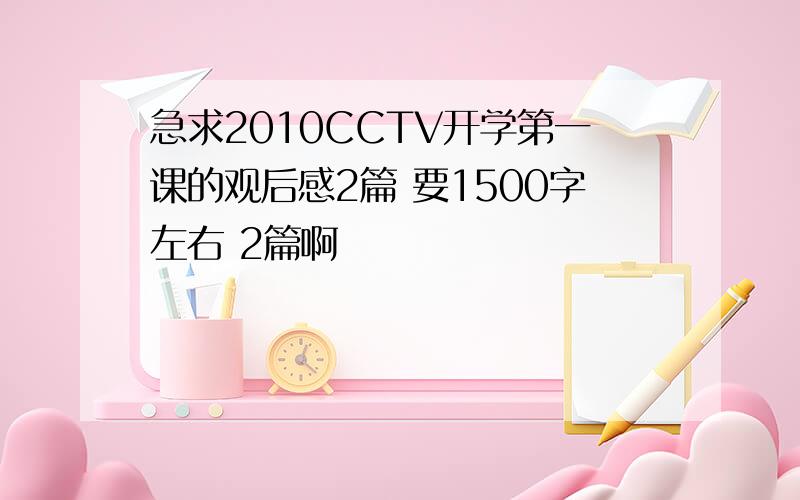 急求2010CCTV开学第一课的观后感2篇 要1500字左右 2篇啊